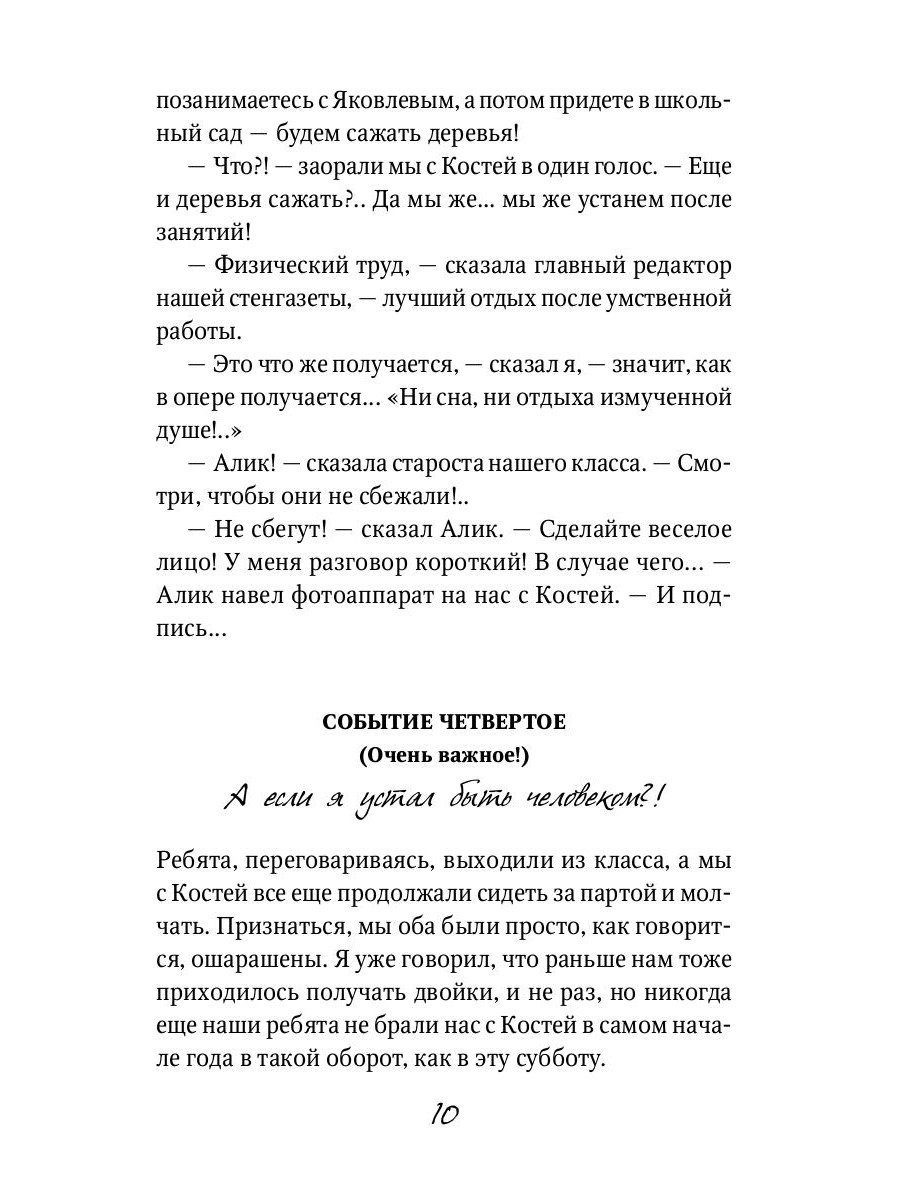 позанимаетесь с Яковлевым, а потом придете в школьный сад — будем сажать деревья!

— Что?! — заорали мы с Костей в один голос. — Еще и деревья сажать?.. Да мы же... мы же устанем после занятий!

— Физический труд, — сказала главный редактор нашей стенгазеты, — лучший отдых после умственной работы.

— Это что же получается, — сказал я, — значит, как в опере получается... «Ни сна, ни отдыха измученной душе!..»

— Алик! — сказала староста нашего класса. — Смотри, чтобы они не сбежали!..

— Не сбегут! — сказал Алик. — Сделайте веселое лицо! У меня разговор короткий! В случае чего... — Алик навел фотоаппарат на нас с Костей. — И подпись...

СОБЫТИЕ ЧЕТВЕРТОЕ
(Очень важное!)
А если я устал быть человеком?!

Ребята, переговариваясь, выходили из класса, а мы с Костей все еще продолжали сидеть за партой и молчать. Признаться, мы оба были просто, как говорится, ошарашены. Я уже говорил, что раньше нам тоже приходилось получать двойки, и не раз, но никогда еще наши ребята не брали нас с Костей в самом начале года в такой оборот, как в эту субботу.

10